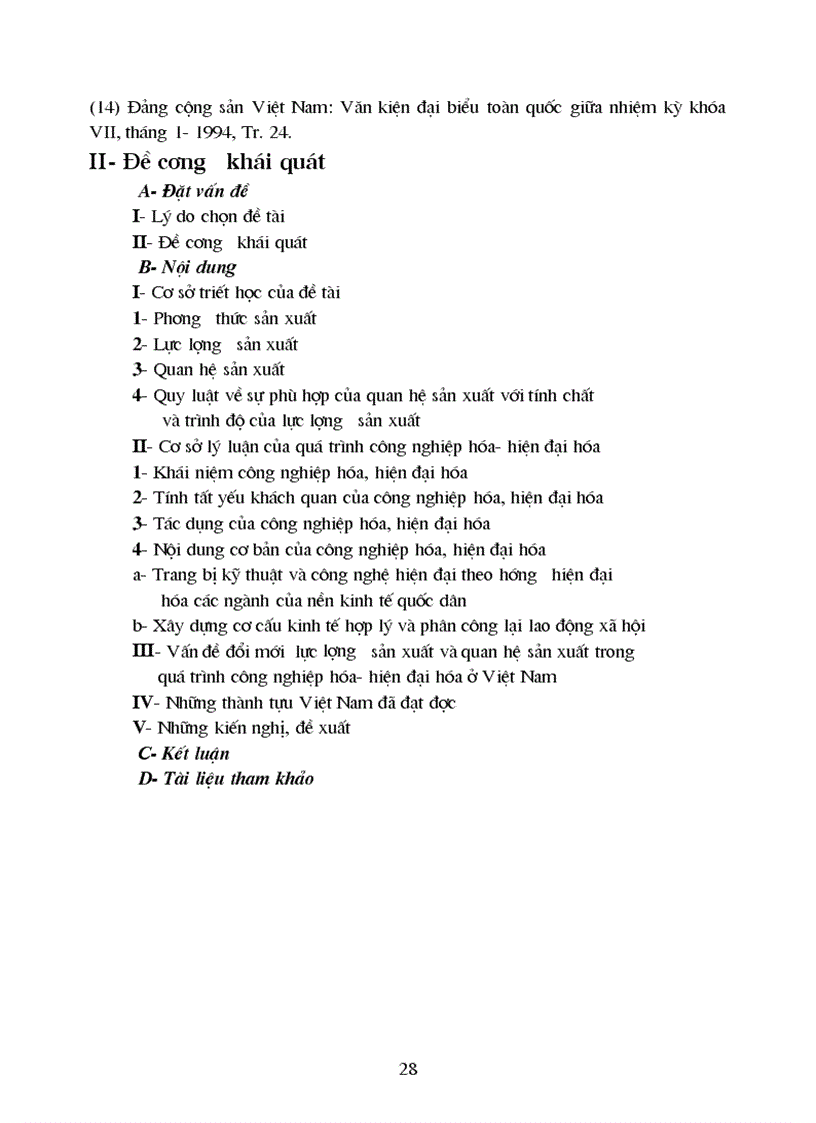 (14) Đảng cộng sản Việt Nam: Văn kiện đại biểu toàn quốc giữa nhiệm kỳ khóa VII, tháng 1- 1994, Tr. 24.

II- Đề cơng khái quát

A- Đặt vấn đề

I- Lý do chọn đề tài

II- Đề cơng khái quát

B- Nội dung

I- Cơ sở triết học của đề tài

1- Phơng thức sản xuất

2- Lực lợng sản xuất

3- Quan hệ sản xuất

4- Quy luật về sự phù hợp của quan hệ sản xuất với tính chất và trình độ của lực lợng sản xuất

II- Cơ sở lý luận của quá trình công nghiệp hóa- hiện đại hóa

1- Khái niệm công nghiệp hóa, hiện đại hóa

2- Tính tất yếu khách quan của công nghiệp hóa, hiện đại hóa

3- Tác dụng của công nghiệp hóa, hiện đại hóa

4- Nội dung cơ bản của công nghiệp hóa, hiện đại hóa

a- Trang bị kỹ thuật và công nghệ hiện đại theo hớng hiện đại hóa các ngành của nền kinh tế quốc dân

b- Xây dựng cơ cấu kinh tế hợp lý và phân công lại lao động xã hội

III- Vấn đề đổi mới lực lợng sản xuất và quan hệ sản xuất trong quá trình công nghiệp hóa- hiện đại hóa ở Việt Nam

IV- Những thành tựu Việt Nam đã đạt đợc

V- Những kiến nghị, đề xuất

C- Kết luận

D- Tài liệu tham khảo

28